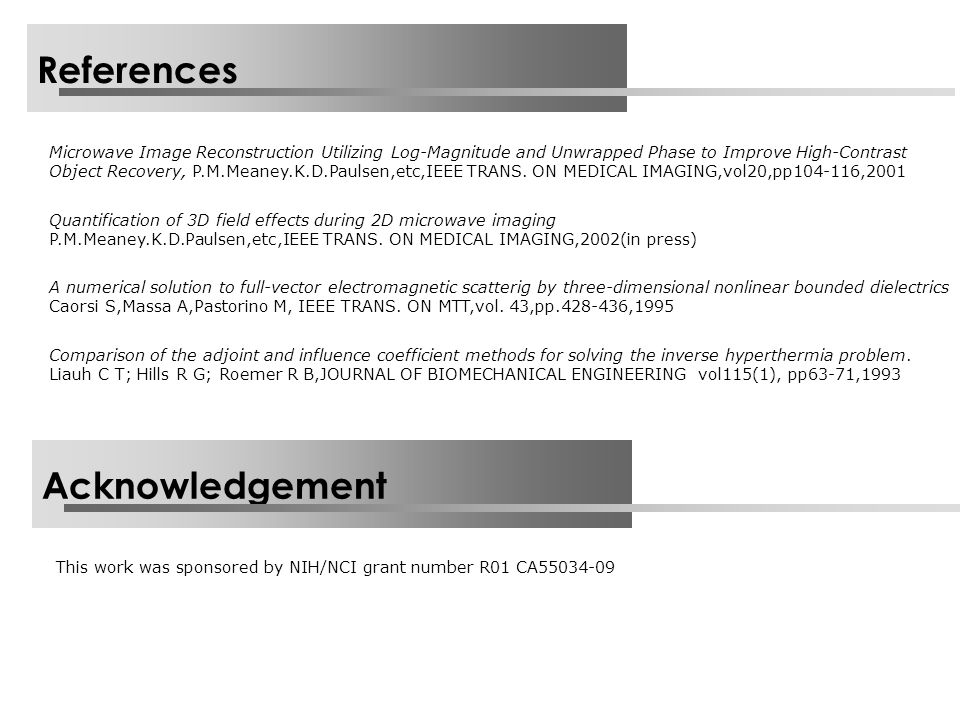 References

Microwave Image Reconstruction Utilizing Log-Magnitude and Unwrapped Phase to Improve High-Contrast Object Recovery, P.M.Meaney.K.D.Paulsen,etc,IEEE TRANS. ON MEDICAL IMAGING,vol20,pp104-116,2001

Quantification of 3D field effects during 2D microwave imaging
P.M.Meaney.K.D.Paulsen,etc,IEEE TRANS. ON MEDICAL IMAGING,2002(in press)

A numerical solution to full-vector electromagnetic scatterig by three-dimensional nonlinear bounded dielectrics
Caorsi S,Massa A,Pastorino M, IEEE TRANS. ON MTT,vol. 43,pp.428-436,1995

Comparison of the adjoint and influence coefficient methods for solving the inverse hyperthermia problem.
Liauh C T; Hills R G; Roemer R B,JOURNAL OF BIOMECHANICAL ENGINEERING vol115(1), pp63-71,1993

Acknowledgement

This work was sponsored by NIH/NCI grant number R01 CA55034-09